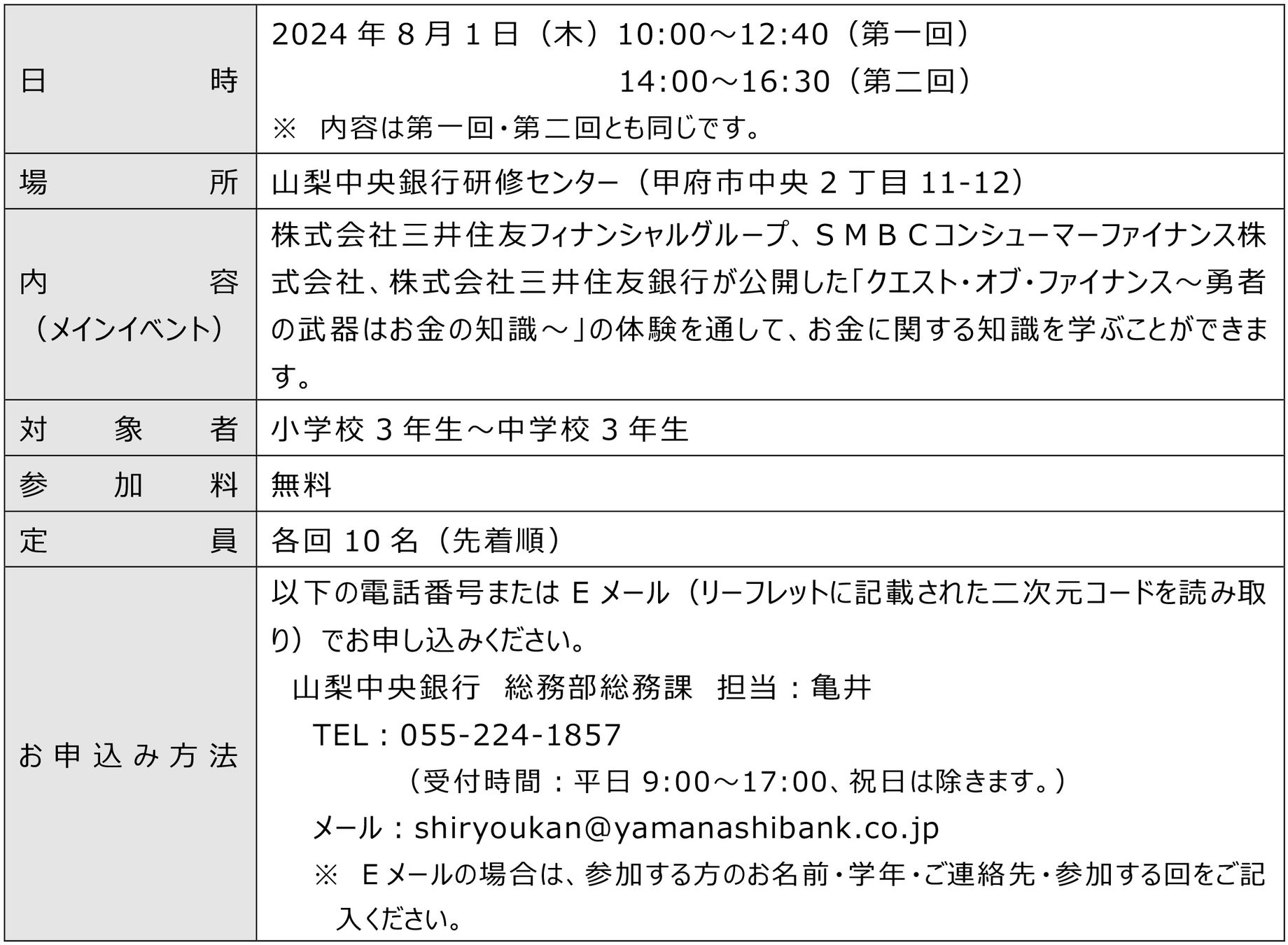 | 日時 | 2024年8月1日（木）10:00～12:40（第一回） 14:00～16:30（第二回） ※ 内容は第一回・第二回とも同じです。 |
|---|---|
| 場所 | 山梨中央銀行研修センター（甲府市中央2丁目11-12） |
| 内容（メインイベント） | 株式会社三井住友フィナンシャルグループ、ＳＭＢＣコンシューマーファイナンス株式会社、株式会社三井住友銀行が公開した「クエスト・オブ・ファイナンス～勇者の武器はお金の知識～」の体験を通して、お金に関する知識を学ぶことができます。 |
| 対象者 | 小学校3年生～中学校3年生 |
| 参加料 | 無料 |
| 定員 | 各回10名（先着順） |
| お申込み方法 | 以下の電話番号またはＥメール（リーフレットに記載された二次元コードを読み取り）でお申し込みください。 山梨中央銀行 総務部総務課 担当：亀井 TEL：055-224-1857 （受付時間：平日9:00～17:00、祝日は除きます。） メール：shiryoukan@yamanashibank.co.jp ※ Ｅメールの場合は、参加する方のお名前・学年・ご連絡先・参加する回をご記入ください。 |